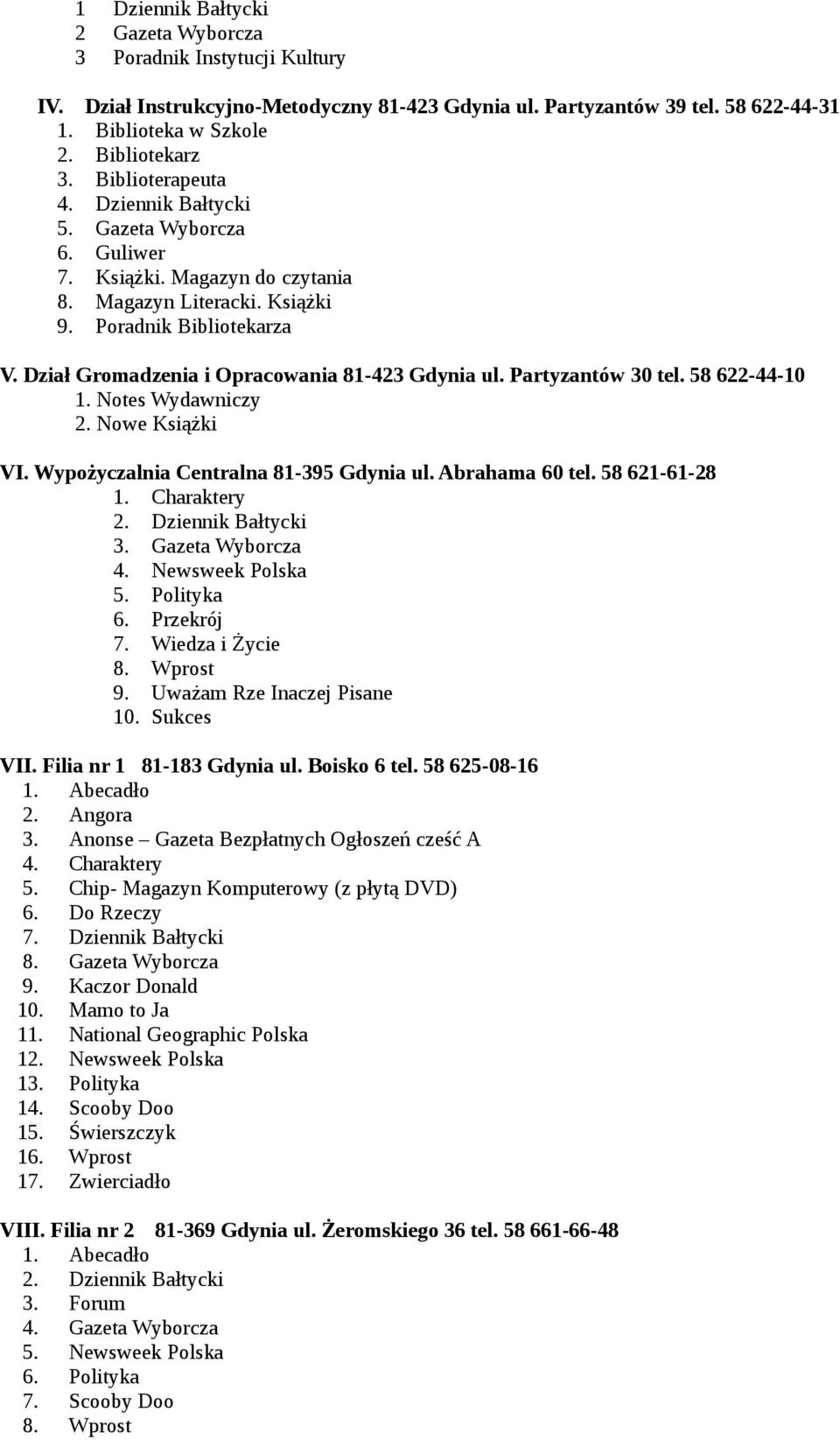 1 Dziennik Bałtycki
2 Gazeta Wyborcza
3 Poradnik Instytucji Kultury

IV. Dział Instrukcyjno-Metodyczny 81-423 Gdynia ul. Partyzantów 39 tel. 58 622-44-31
1. Biblioteka w Szkole
2. Bibliotekarz
3. Biblioterapeuta
4. Dziennik Bałtycki
5. Gazeta Wyborcza
6. Guliwer
7. Książki. Magazyn do czytania
8. Magazyn Literacki. Książki
9. Poradnik Bibliotekarza

V. Dział Gromadzenia i Opracowania 81-423 Gdynia ul. Partyzantów 30 tel. 58 622-44-10
1. Notes Wydawniczy
2. Nowe Książki

VI. Wypożyczalnia Centralna 81-395 Gdynia ul. Abrahama 60 tel. 58 621-61-28
1. Charaktery
2. Dziennik Bałtycki
3. Gazeta Wyborcza
4. Newsweek Polska
5. Polityka
6. Przekrój
7. Wiedza i Życie
8. Wprost
9. Uważam Rze Inaczej Pisane
10. Sukces

VII. Filia nr 1 81-183 Gdynia ul. Boisko 6 tel. 58 625-08-16
1. Abecadło
2. Angora
3. Anonse – Gazeta Bezpłatnych Ogłoszeń cześć A
4. Charaktery
5. Chip- Magazyn Komputerowy (z płytą DVD)
6. Do Rzeczy
7. Dziennik Bałtycki
8. Gazeta Wyborcza
9. Kaczor Donald
10. Mamo to Ja
11. National Geographic Polska
12. Newsweek Polska
13. Polityka
14. Scooby Doo
15. Świerszczyk
16. Wprost
17. Zwierciadło

VIII. Filia nr 2 81-369 Gdynia ul. Żeromskiego 36 tel. 58 661-66-48
1. Abecadło
2. Dziennik Bałtycki
3. Forum
4. Gazeta Wyborcza
5. Newsweek Polska
6. Polityka
7. Scooby Doo
8. Wprost